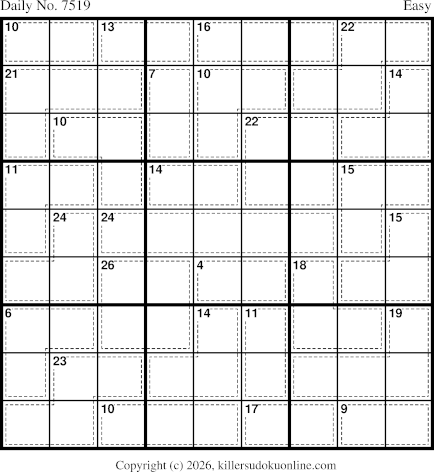 Daily No. 7519 Easy

10
13
16
22
21
7
10
14
10
22
11
14
15
24
24
15
26
4
18
6
14
11
19
23
10
17
9

Copyright (c) 2026, killersudokuonline.com